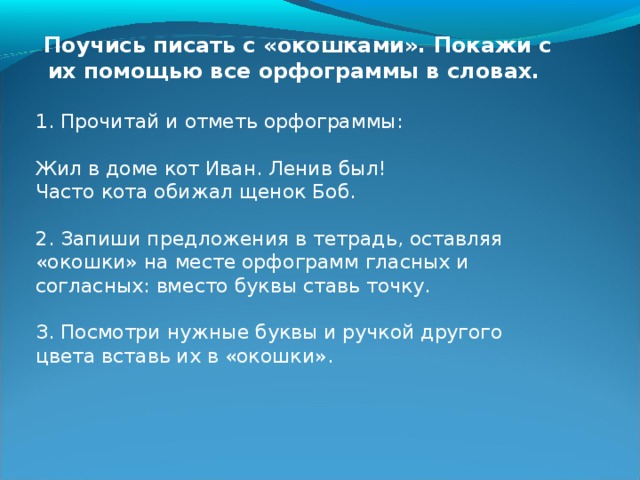 Поучись писать с «окошками». Покажи с их помощью все орфограммы в словах.

1. Прочитай и отметь орфограммы:

Жил в доме кот Иван. Ленив был!
Часто кота обижал щенок Боб.

2. Запиши предложения в тетрадь, оставляя «окошки» на месте орфограмм гласных и согласных: вместо буквы ставь точку.

3. Посмотри нужные буквы и ручкой другого цвета вставь их в «окошки».